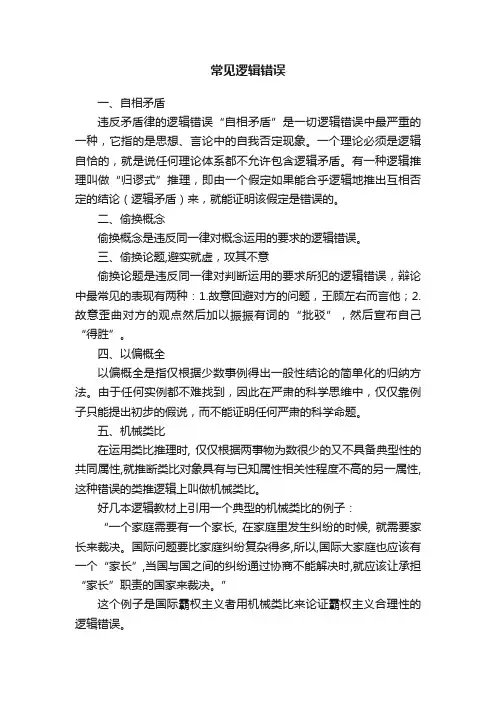 常见逻辑错误

一、自相矛盾

违反矛盾律的逻辑错误“自相矛盾”是一切逻辑错误中最严重的一种，它指的是思想、言论中的自我否定现象。一个理论必须是逻辑自恰的，就是说任何理论体系都不允许包含逻辑矛盾。有一种逻辑推理叫做“归谬式”推理，即由一个假定如果能合乎逻辑地推出互相否定的结论（逻辑矛盾）来，就能证明该假定是错误的。

二、偷换概念

偷换概念是违反同一律对概念运用的要求的逻辑错误。

三、偷换论题,避实就虚，攻其不意

偷换论题是违反同一律对判断运用的要求所犯的逻辑错误，辩论中最常见的表现有两种：1.故意回避对方的问题，王顾左右而言他；2.故意歪曲对方的观点然后加以振振有词的“批驳”，然后宣布自己“得胜”。

四、以偏概全

以偏概全是指仅根据少数事例得出一般性结论的简单化的归纳方法。由于任何实例都不难找到，因此在严肃的科学思维中，仅仅靠例子只能提出初步的假说，而不能证明任何严肃的科学命题。

五、机械类比

在运用类比推理时, 仅仅根据两事物为数很少的又不具备典型性的共同属性,就推断类比对象具有与已知属性相关性程度不高的另一属性,这种错误的类推逻辑上叫做机械类比。

好几本逻辑教材上引用一个典型的机械类比的例子：

“一个家庭需要有一个家长, 在家庭里发生纠纷的时候, 就需要家长来裁决。国际问题要比家庭纠纷复杂得多,所以,国际大家庭也应该有一个“家长”,当国与国之间的纠纷通过协商不能解决时,就应该让承担“家长”职责的国家来裁决。”

这个例子是国际霸权主义者用机械类比来论证霸权主义合理性的逻辑错误。